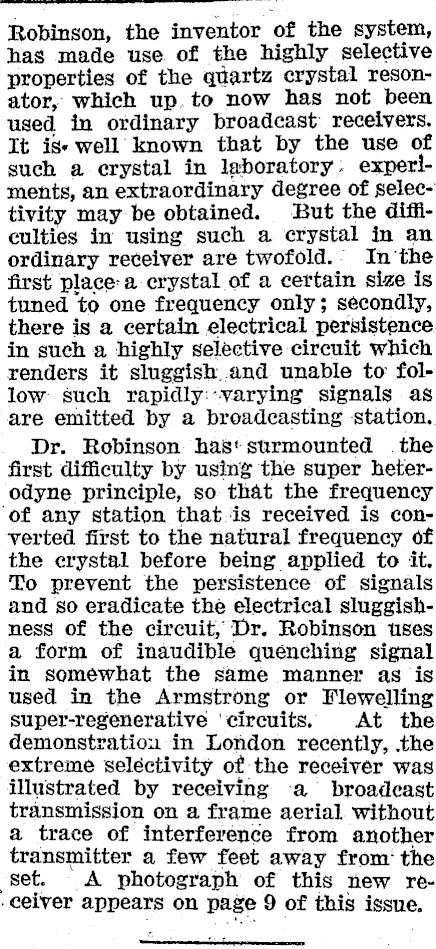 Robinson, the inventor of the system, has made use of the highly selective properties of the quartz crystal resonator, which up to now has not been used in ordinary broadcast receivers. It is well known that by the use of such a crystal in laboratory experiments, an extraordinary degree of selectivity may be obtained. But the difficulties in using such a crystal in an ordinary receiver are twofold. In the first place a crystal of a certain size is tuned to one frequency only; secondly, there is a certain electrical persistence in such a highly selective circuit which renders it sluggish and unable to follow such rapidly varying signals as are emitted by a broadcasting station.

Dr. Robinson has surmounted the first difficulty by using the super heterodyne principle, so that the frequency of any station that is received is converted first to the natural frequency of the crystal before being applied to it. To prevent the persistence of signals and so eradicate the electrical sluggishness of the circuit, Dr. Robinson uses a form of inaudible quenching signal in somewhat the same manner as is used in the Armstrong or Flewelling super-regenerative circuits. At the demonstration in London recently, the extreme selectivity of the receiver was illustrated by receiving a broadcast transmission on a frame aerial without a trace of interference from another transmitter a few feet away from the set. A photograph of this new receiver appears on page 9 of this issue.